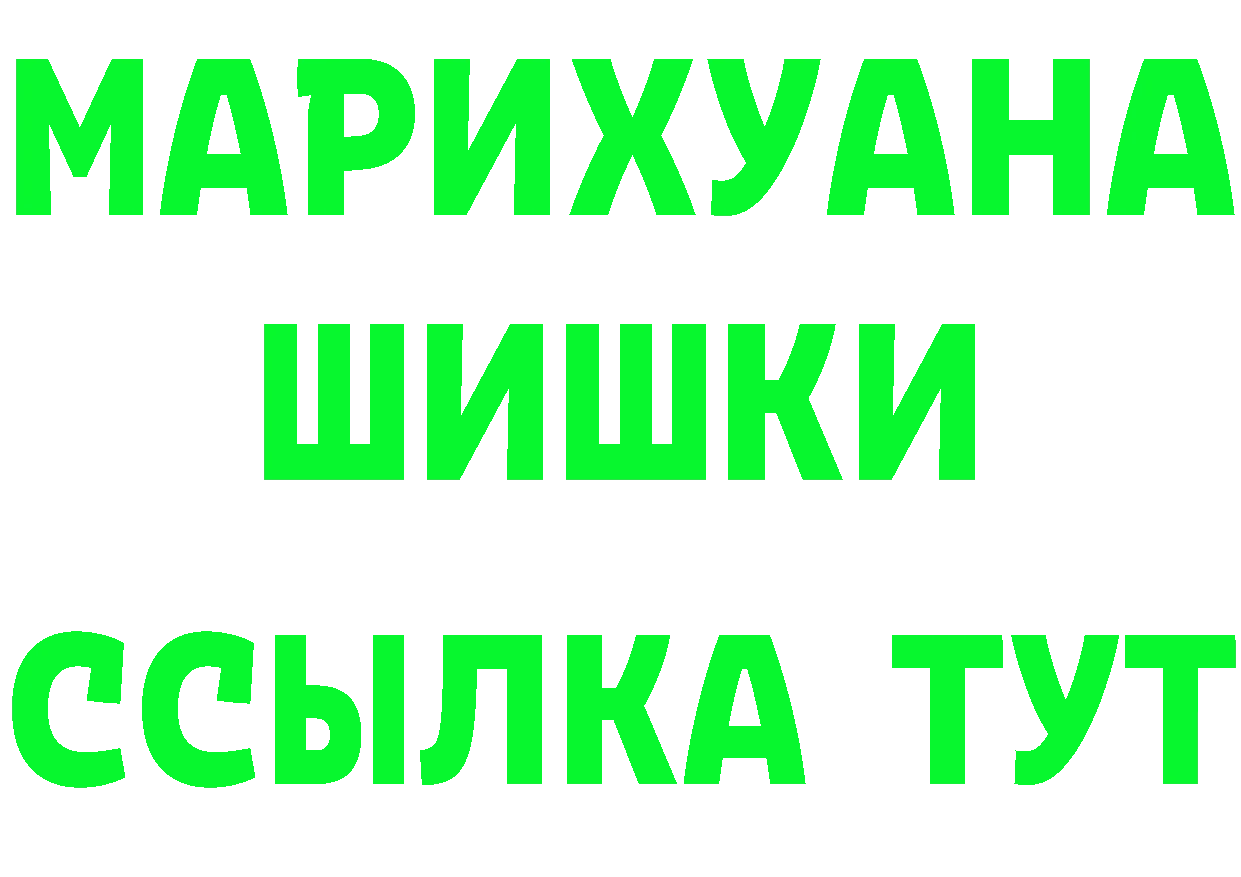 МАРИХУАНА
ШИШКИ
ССЫЛКА ТУТ